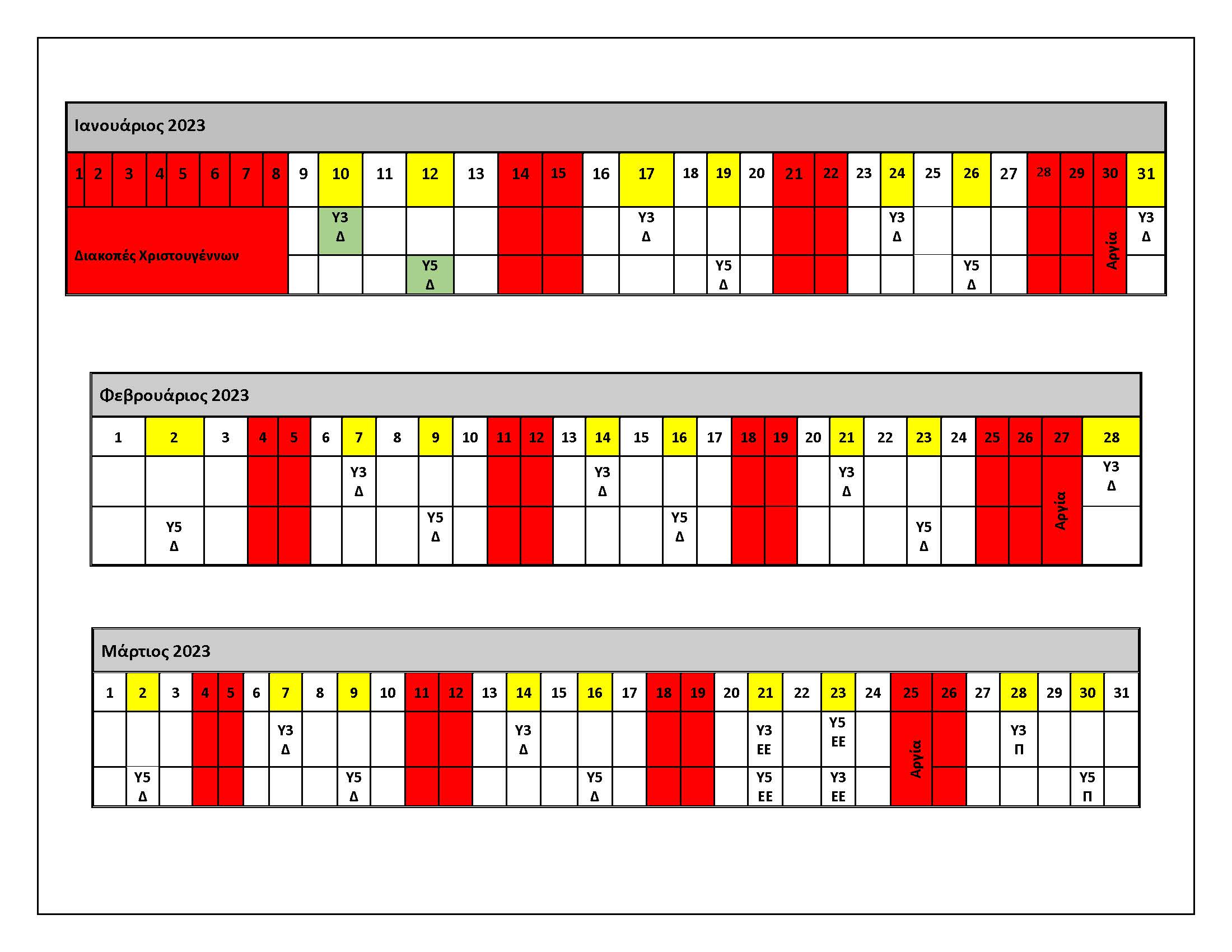 Ιανουάριος 2023

| 1 | 2 | 3 | 4 | 5 | 6 | 7 | 8 | 9 | 10 | 11 | 12 | 13 | 14 | 15 | 16 | 17 | 18 | 19 | 20 | 21 | 22 | 23 | 24 | 25 | 26 | 27 | 28 | 29 | 30 | 31 |
|---|---|---|---|---|---|---|---|---|---|---|---|---|---|---|---|---|---|---|---|---|---|---|---|---|---|---|---|---|---|---|
| Διακοπές Χριστουγέννων | | | | | | | | | Υ3 Δ | | | | | | | Υ3 Δ | | | | | | | Υ3 Δ | | | | | | Αργία | Υ3 Δ |
| | | | | | | | | | | | Υ5 Δ | | | | | | | Υ5 Δ | | | | | | | Υ5 Δ | | | | | |

Φεβρουάριος 2023

| 1 | 2 | 3 | 4 | 5 | 6 | 7 | 8 | 9 | 10 | 11 | 12 | 13 | 14 | 15 | 16 | 17 | 18 | 19 | 20 | 21 | 22 | 23 | 24 | 25 | 26 | 27 | 28 |
|---|---|---|---|---|---|---|---|---|---|---|---|---|---|---|---|---|---|---|---|---|---|---|---|---|---|---|---|
| | | | | | | Υ3 Δ | | | | | | | Υ3 Δ | | | | | | | Υ3 Δ | | | | | | Αργία | Υ3 Δ |
| | Υ5 Δ | | | | | | | Υ5 Δ | | | | | | | Υ5 Δ | | | | | | | Υ5 Δ | | | | | |

Μάρτιος 2023

| 1 | 2 | 3 | 4 | 5 | 6 | 7 | 8 | 9 | 10 | 11 | 12 | 13 | 14 | 15 | 16 | 17 | 18 | 19 | 20 | 21 | 22 | 23 | 24 | 25 | 26 | 27 | 28 | 29 | 30 | 31 |
|---|---|---|---|---|---|---|---|---|---|---|---|---|---|---|---|---|---|---|---|---|---|---|---|---|---|---|---|---|---|---|
| | | | | | | Υ3 Δ | | | | | | | Υ3 Δ | | | | | | | Υ3 ΕΕ | | Υ5 ΕΕ | | Αργία | | | Υ3 Π | | | |
| | Υ5 Δ | | | | | | | Υ5 Δ | | | | | | | Υ5 Δ | | | | | Υ5 ΕΕ | | Υ3 ΕΕ | | | | | | | Υ5 Π | |